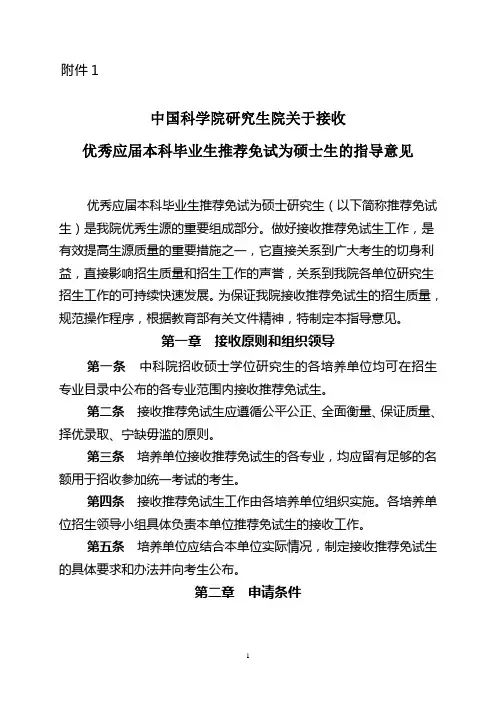 附件 1

中国科学院研究生院关于接收

优秀应届本科毕业生推荐免试为硕士生的指导意见

优秀应届本科毕业生推荐免试为硕士研究生（以下简称推荐免试生）是我院优秀生源的重要组成部分。做好接收推荐免试生工作，是有效提高生源质量的重要措施之一，它直接关系到广大考生的切身利益，直接影响招生质量和招生工作的声誉，关系到我院各单位研究生招生工作的可持续快速发展。为保证我院接收推荐免试生的招生质量，规范操作程序，根据教育部有关文件精神，特制定本指导意见。

第一章　接收原则和组织领导

第一条　中科院招收硕士学位研究生的各培养单位均可在招生专业目录中公布的各专业范围内接收推荐免试生。

第二条　接收推荐免试生应遵循公平公正、全面衡量、保证质量、择优录取、宁缺毋滥的原则。

第三条　培养单位接收推荐免试生的各专业，均应留有足够的名额用于招收参加统一考试的考生。

第四条　接收推荐免试生工作由各培养单位组织实施。各培养单位招生领导小组具体负责本单位推荐免试生的接收工作。

第五条　培养单位应结合本单位实际情况，制定接收推荐免试生的具体要求和办法并向考生公布。

第二章　申请条件

1